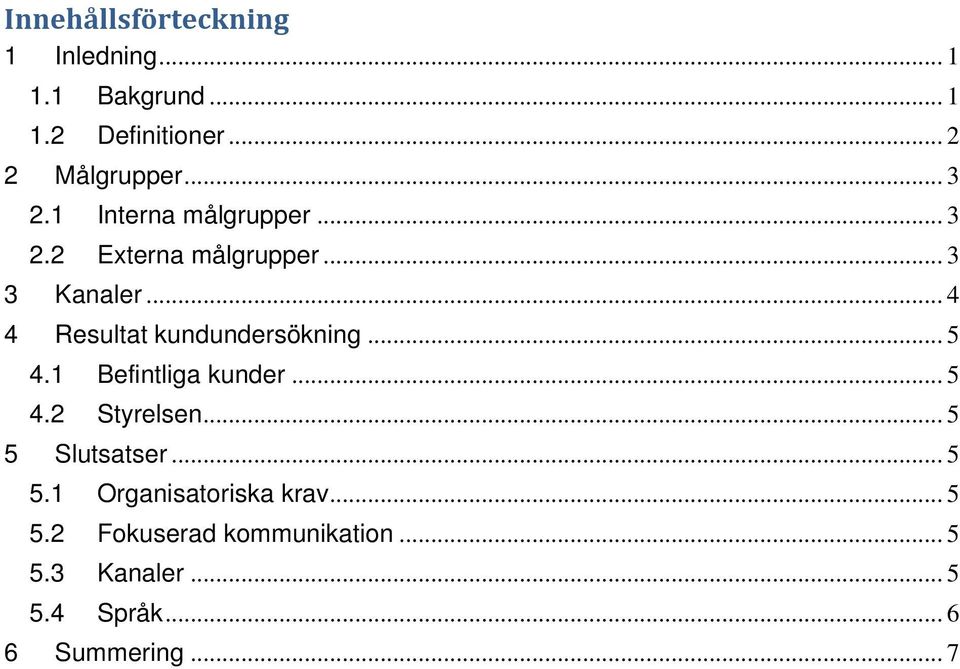 Innehållsförteckning

1 Inledning ... 1
1.1 Bakgrund ... 1
1.2 Definitioner ... 2
2 Målgrupper ... 3
2.1 Interna målgrupper ... 3
2.2 Externa målgrupper ... 3
3 Kanaler ... 4
4 Resultat kundundersökning ... 5
4.1 Befintliga kunder ... 5
4.2 Styrelsen ... 5
5 Slutsatser ... 5
5.1 Organisatoriska krav ... 5
5.2 Fokuserad kommunikation ... 5
5.3 Kanaler ... 5
5.4 Språk ... 6
6 Summering ... 7